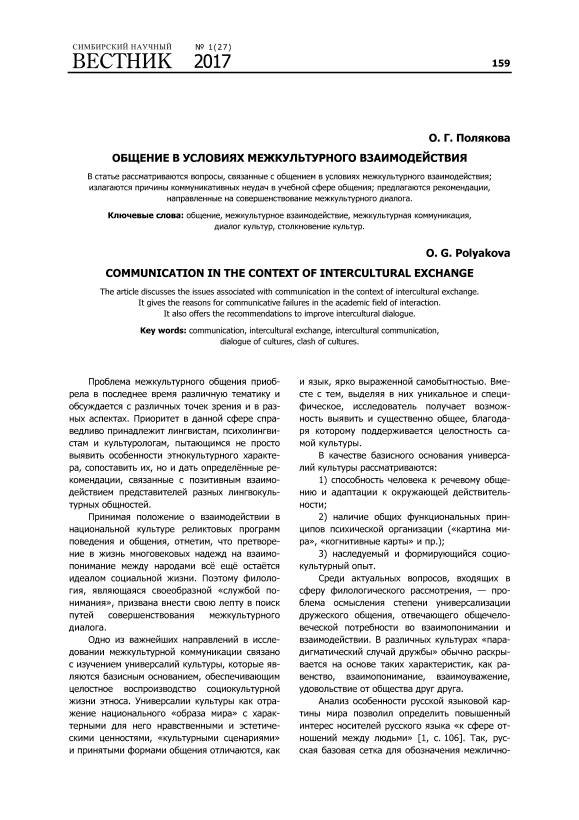 СИМБИРСКИЙ НАУЧНЫЙ ВЕСТНИК № 1(27) 2017

159

О. Г. Полякова

ОБЩЕНИЕ В УСЛОВИЯХ МЕЖКУЛЬТУРНОГО ВЗАИМОДЕЙСТВИЯ

В статье рассматриваются вопросы, связанные с общением в условиях межкультурного взаимодействия; излагаются причины коммуникативных неудач в учебной сфере общения; предлагаются рекомендации, направленные на совершенствование межкультурного диалога.

Ключевые слова: общение, межкультурное взаимодействие, межкультурная коммуникация, диалог культур, столкновение культур.

O. G. Polyakova

COMMUNICATION IN THE CONTEXT OF INTERCULTURAL EXCHANGE

The article discusses the issues associated with communication in the context of intercultural exchange. It gives the reasons for communicative failures in the academic field of interaction. It also offers the recommendations to improve intercultural dialogue.

Key words: communication, intercultural exchange, intercultural communication, dialogue of cultures, clash of cultures.

Проблема межкультурного общения приобрела в последнее время различную тематику и обсуждается с различных точек зрения и в разных аспектах. Приоритет в данной сфере справедливо принадлежит лингвистам, психолингвистам и культурологам, пытающимся не просто выявить особенности этнокультурного характера, сопоставить их, но и дать определённые рекомендации, связанные с позитивным взаимодействием представителей разных лингвокультурных общностей.

Принимая положение о взаимодействии в национальной культуре реликтовых программ поведения и общения, отметим, что претворение в жизнь многовековых надежд на взаимопонимание между народами всё ещё остаётся идеалом социальной жизни. Поэтому филология, являющаяся своеобразной «службой понимания», призвана внести свою лепту в поиск путей совершенствования межкультурного диалога.

Одно из важнейших направлений в исследовании межкультурной коммуникации связано с изучением универсалий культуры, которые являются базисным основанием, обеспечивающим целостное воспроизводство социокультурной жизни этноса. Универсалии культуры как отражение национального «образа мира» с характерными для него нравственными и эстетическими ценностями, «культурными сценариями» и принятыми формами общения отличаются, как и язык, ярко выраженной самобытностью. Вместе с тем, выделяя в них уникальное и специфическое, исследователь получает возможность выявить и существенно общее, благодаря которому поддерживается целостность самой культуры.

В качестве базисного основания универсалий культуры рассматриваются:

1) способность человека к речевому общению и адаптации к окружающей действительности;

2) наличие общих функциональных принципов психической организации («картина мира», «когнитивные карты» и пр.);

3) наследуемый и формирующийся социокультурный опыт.

Среди актуальных вопросов, входящих в сферу филологического рассмотрения, — проблема осмысления степени универсализации дружеского общения, отвечающего общечеловеческой потребности во взаимопонимании и взаимодействии. В различных культурах «парадигматический случай дружбы» обычно раскрывается на основе таких характеристик, как равенство, взаимопонимание, взаимоуважение, удовольствие от общества друг друга.

Анализ особенности русской языковой картины мира позволил определить повышенный интерес носителей русского языка «к сфере отношений между людьми» [1, с. 106]. Так, русская базовая сетка для обозначения межлично-